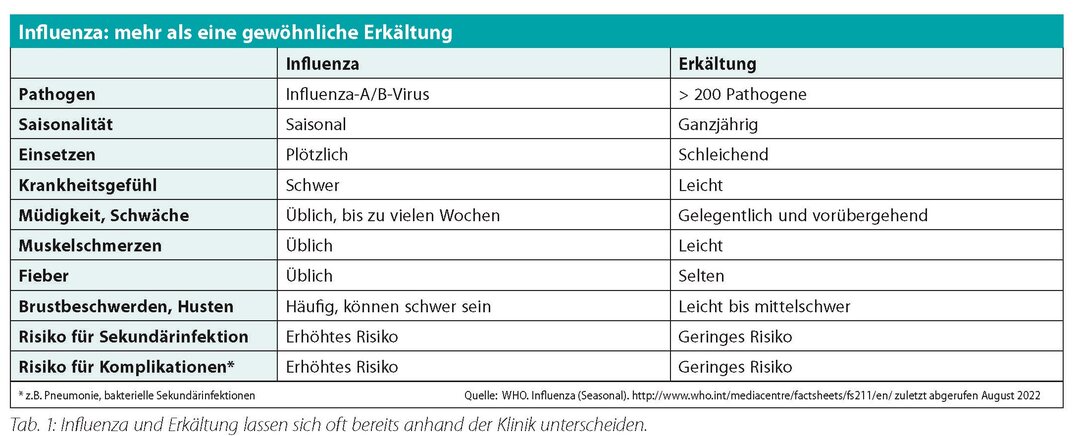 Influenza: mehr als eine gewöhnliche Erkältung

| | Influenza | Erkältung |
|---|---|---|
| Pathogen | Influenza-A/B-Virus | > 200 Pathogene |
| Saisonalität | Saisonal | Ganzjährig |
| Einsetzen | Plötzlich | Schleichend |
| Krankheitsgefühl | Schwer | Leicht |
| Müdigkeit, Schwäche | Üblich, bis zu vielen Wochen | Gelegentlich und vorübergehend |
| Muskelschmerzen | Üblich | Leicht |
| Fieber | Üblich | Selten |
| Brustbeschwerden, Husten | Häufig, können schwer sein | Leicht bis mittelschwer |
| Risiko für Sekundärinfektion | Erhöhtes Risiko | Geringes Risiko |
| Risiko für Komplikationen* | Erhöhtes Risiko | Geringes Risiko |

* z.B. Pneumonie, bakterielle Sekundärinfektionen

Quelle: WHO. Influenza (Seasonal). http://www.who.int/mediacentre/factsheets/fs211/en/ zuletzt abgerufen August 2022

Tab. 1: Influenza und Erkältung lassen sich oft bereits anhand der Klinik unterscheiden.